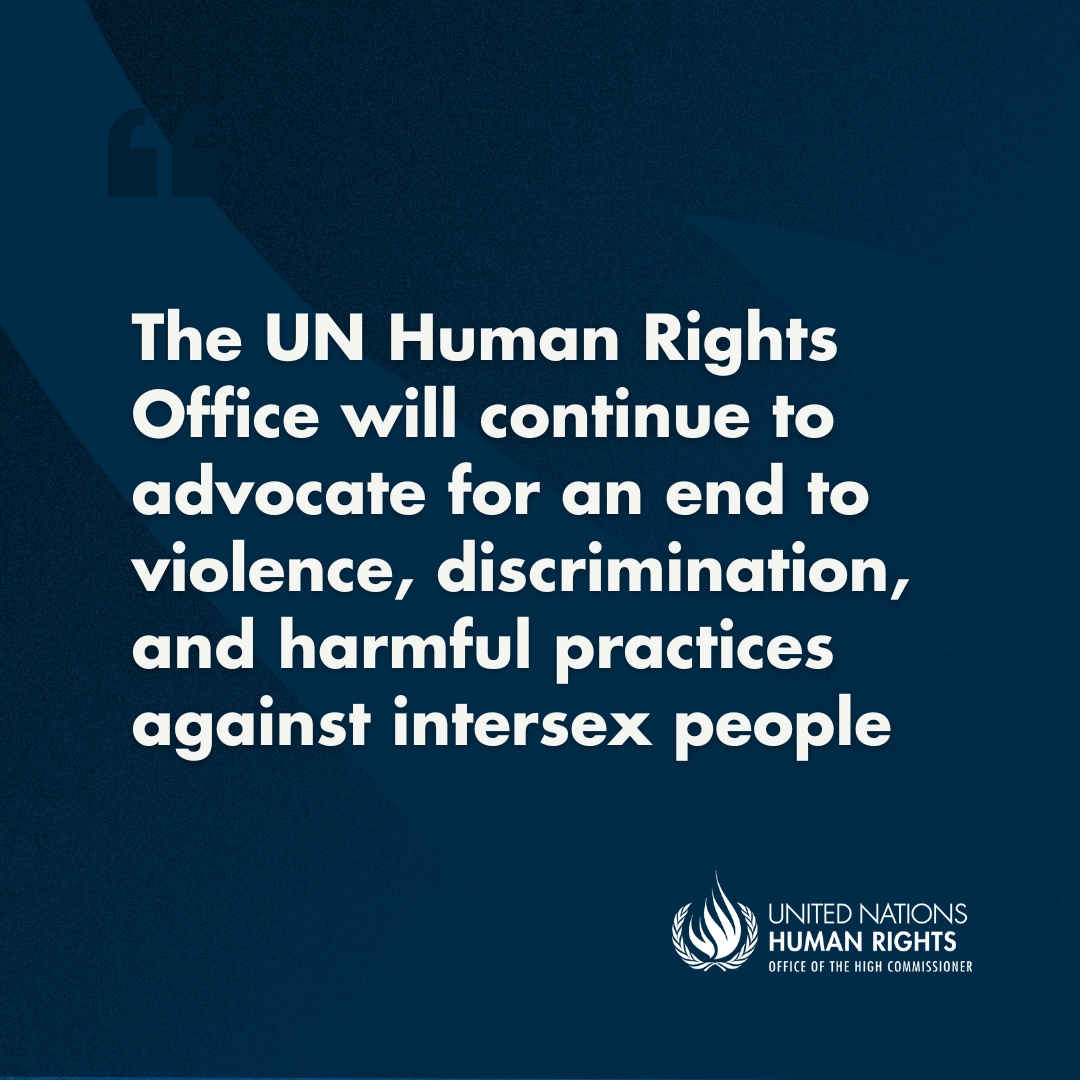 “

The UN Human Rights Office will continue to advocate for an end to violence, discrimination, and harmful practices against intersex people

UNITED NATIONS
HUMAN RIGHTS
OFFICE OF THE HIGH COMMISSIONER